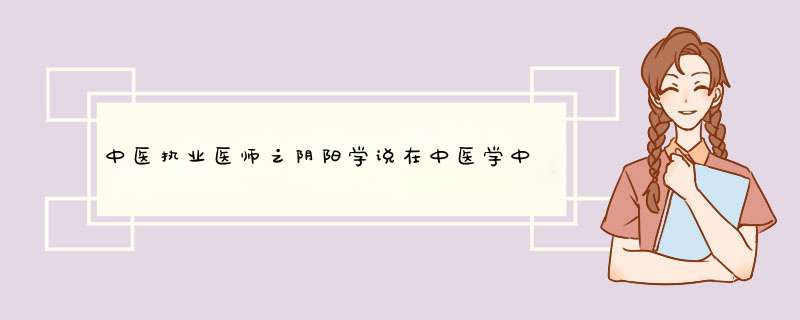 中医执业医师之阴阳学说在中医学中